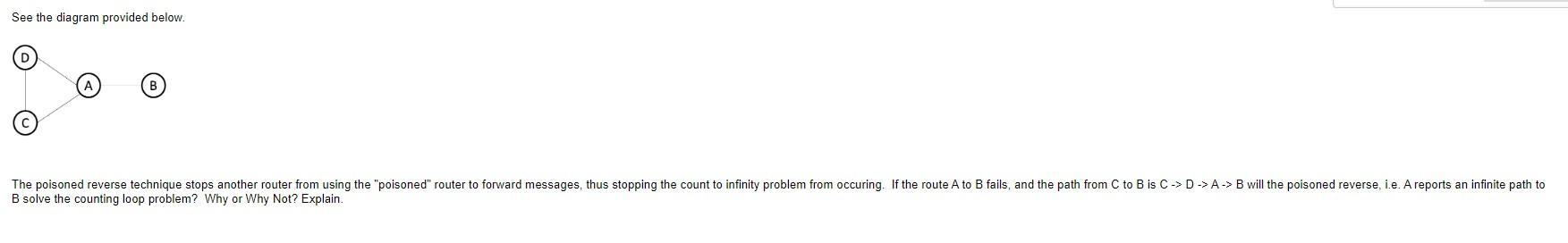 See the diagram provided below.

D

A

B

C

The poisoned reverse technique stops another router from using the "poisoned" router to forward messages, thus stopping the count to infinity problem from occuring. If the route A to B fails, and the path from C to B is C -> D -> A -> B will the poisoned reverse, i.e. A reports an infinite path to B solve the counting loop problem? Why or Why Not? Explain.